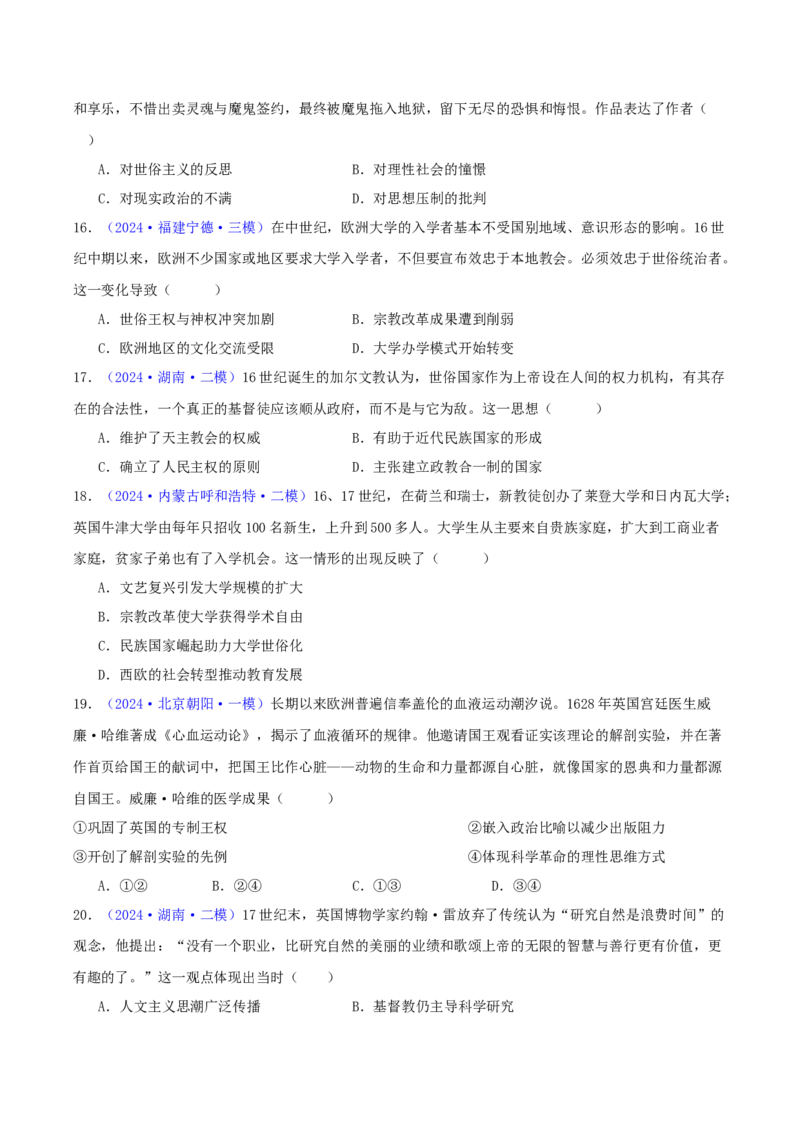 和享乐，不惜出卖灵魂与魔鬼签约，最终被魔鬼拖入地狱，留下无尽的恐惧和悔恨。作品表达了作者（　　）

A．对世俗主义的反思　　B．对理性社会的憧憬

C．对现实政治的不满　　D．对思想压制的批判

16．（2024•福建宁德•三模）在中世纪，欧洲大学的入学者基本不受国别地域、意识形态的影响。16世纪中期以来，欧洲不少国家或地区要求大学入学者，不但要宣布效忠于本地教会。必须效忠于世俗统治者。这一变化导致（　　）

A．世俗王权与神权冲突加剧　　B．宗教改革成果遭到削弱

C．欧洲地区的文化交流受限　　D．大学办学模式开始转变

17．（2024•湖南•二模）16世纪诞生的加尔文教认为，世俗国家作为上帝设在人间的权力机构，有其存在的合法性，一个真正的基督徒应该顺从政府，而不是与它为敌。这一思想（　　）

A．维护了天主教会的权威　　B．有助于近代民族国家的形成

C．确立了人民主权的原则　　D．主张建立政教合一制的国家

18．（2024•内蒙古呼和浩特•二模）16、17世纪，在荷兰和瑞士，新教徒创办了莱登大学和日内瓦大学；英国牛津大学由每年只招收100名新生，上升到500多人。大学生从主要来自贵族家庭，扩大到工商业者家庭，贫家子弟也有了入学机会。这一情形的出现反映了（　　）

A．文艺复兴引发大学规模的扩大

B．宗教改革使大学获得学术自由

C．民族国家崛起助力大学世俗化

D．西欧的社会转型推动教育发展

19．（2024•北京朝阳•一模）长期以来欧洲普遍信奉盖伦的血液运动潮汐说。1628年英国宫廷医生威廉•哈维著成《心血运动论》，揭示了血液循环的规律。他邀请国王观看证实该理论的解剖实验，并在著作首页给国王的献词中，把国王比作心脏——动物的生命和力量都源自心脏，就像国家的恩典和力量都源自国王。威廉•哈维的医学成果（　　）

①巩固了英国的专制王权　　②嵌入政治比喻以减少出版阻力

③开创了解剖实验的先例　　④体现科学革命的理性思维方式

A．①②　　B．②④　　C．①③　　D．③④

20．（2024•湖南•二模）17世纪末，英国博物学家约翰•雷放弃了传统认为“研究自然是浪费时间”的观念，他提出：“没有一个职业，比研究自然的美丽的业绩和歌颂上帝的无限的智慧与善行更有价值，更有趣的了。”这一观点体现出当时（　　）

A．人文主义思潮广泛传播　　B．基督教仍主导科学研究